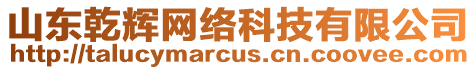 山东乾辉网络科技有限公司
http://talucymarcus.cn.coovee.com